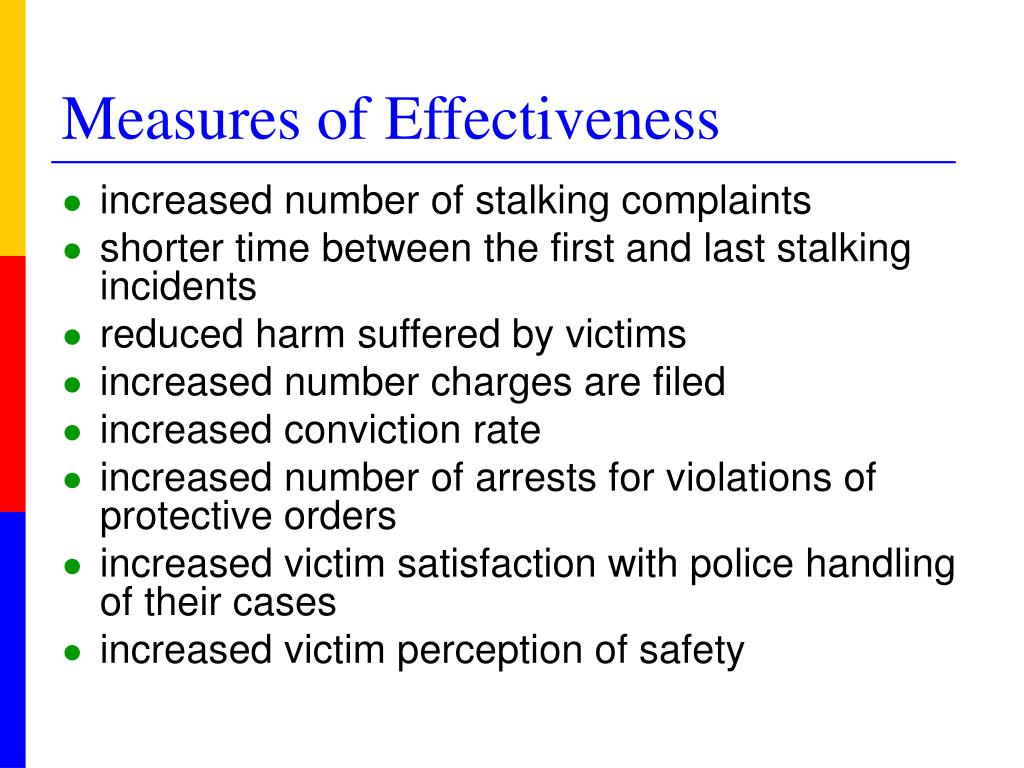 Measures of Effectiveness

- increased number of stalking complaints
- shorter time between the first and last stalking incidents
- reduced harm suffered by victims
- increased number charges are filed
- increased conviction rate
- increased number of arrests for violations of protective orders
- increased victim satisfaction with police handling of their cases
- increased victim perception of safety